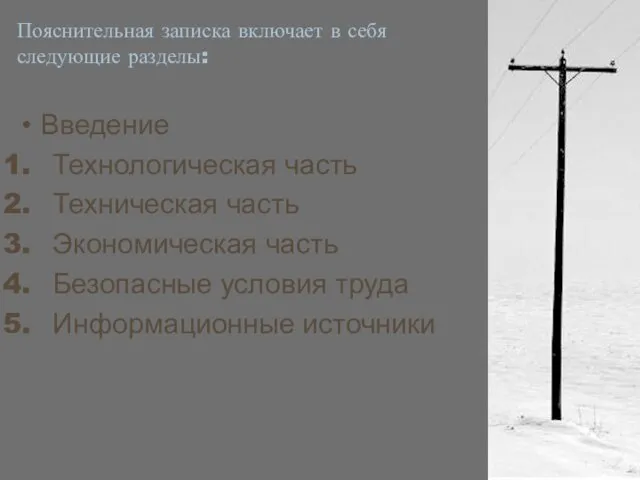 Пояснительная записка включает в себя следующие разделы:

• Введение
1. Технологическая часть
2. Техническая часть
3. Экономическая часть
4. Безопасные условия труда
5. Информационные источники